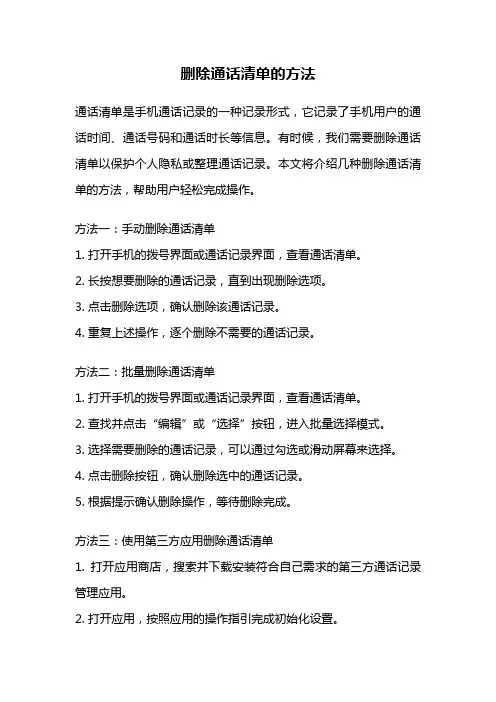 删除通话清单的方法

通话清单是手机通话记录的一种记录形式，它记录了手机用户的通话时间、通话号码和通话时长等信息。有时候，我们需要删除通话清单以保护个人隐私或整理通话记录。本文将介绍几种删除通话清单的方法，帮助用户轻松完成操作。

方法一：手动删除通话清单

1. 打开手机的拨号界面或通话记录界面，查看通话清单。

2. 长按想要删除的通话记录，直到出现删除选项。

3. 点击删除选项，确认删除该通话记录。

4. 重复上述操作，逐个删除不需要的通话记录。

方法二：批量删除通话清单

1. 打开手机的拨号界面或通话记录界面，查看通话清单。

2. 查找并点击“编辑”或“选择”按钮，进入批量选择模式。

3. 选择需要删除的通话记录，可以通过勾选或滑动屏幕来选择。

4. 点击删除按钮，确认删除选中的通话记录。

5. 根据提示确认删除操作，等待删除完成。

方法三：使用第三方应用删除通话清单

1. 打开应用商店，搜索并下载安装符合自己需求的第三方通话记录管理应用。

2. 打开应用，按照应用的操作指引完成初始化设置。